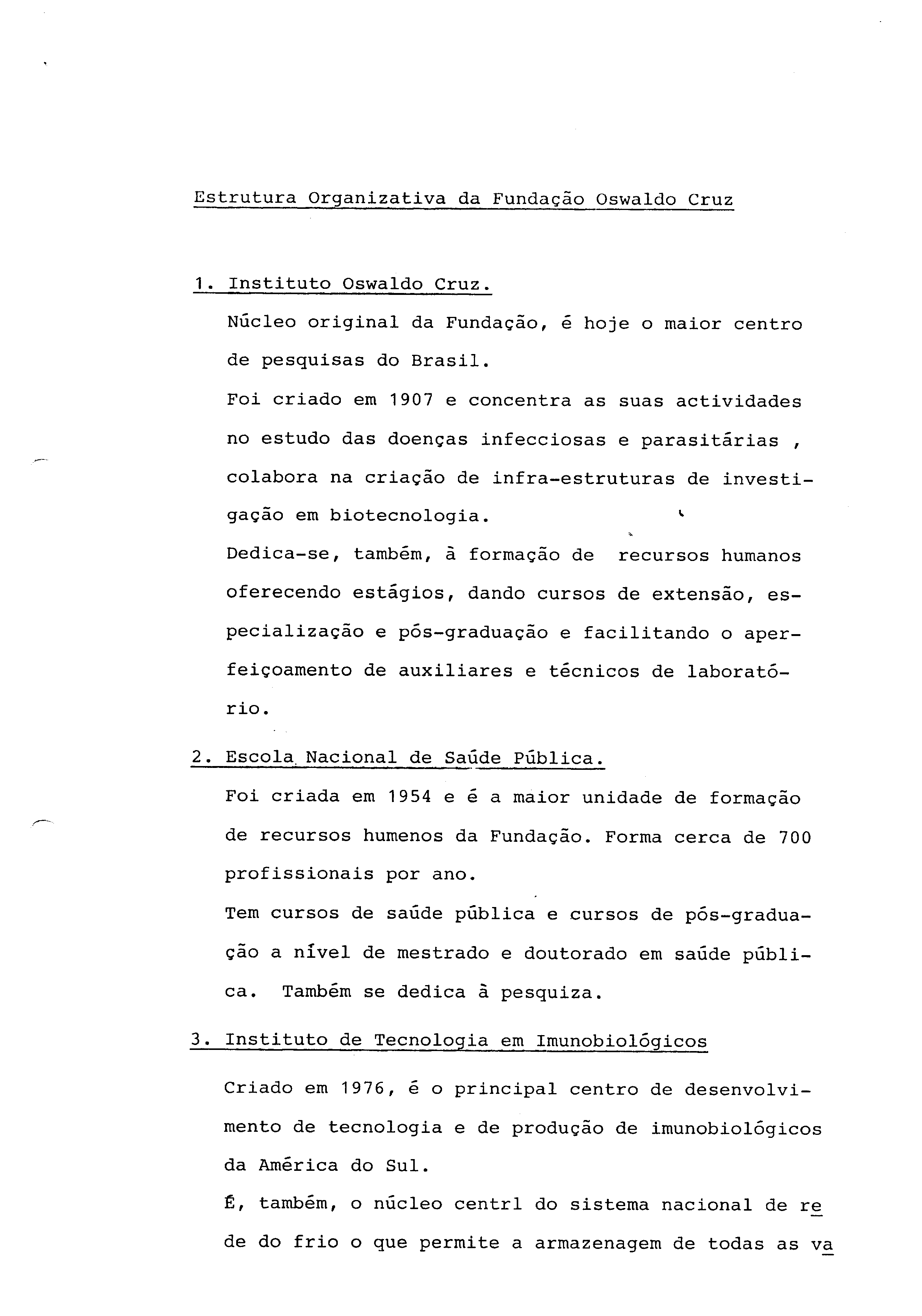 Estrutura Organizativa da Fundação Oswaldo Cruz

1. Instituto Oswaldo Cruz.

Núcleo original da Fundação, é hoje o maior centro de pesquisas do Brasil.

Foi criado em 1907 e concentra as suas actividades no estudo das doenças infecciosas e parasitárias , colabora na criação de infra-estruturas de investigação em biotecnologia.

Dedica-se, também, à formação de recursos humanos oferecendo estágios, dando cursos de extensão, especialização e pós-graduação e facilitando o aperfeiçoamento de auxiliares e técnicos de laboratório.

2. Escola Nacional de Saúde Pública.

Foi criada em 1954 e é a maior unidade de formação de recursos humenos da Fundação. Forma cerca de 700 profissionais por ano.

Tem cursos de saúde pública e cursos de pós-graduação a nível de mestrado e doutorado em saúde pública. Também se dedica à pesquiza.

3. Instituto de Tecnologia em Imunobiológicos

Criado em 1976, é o principal centro de desenvolvimento de tecnologia e de produção de imunobiológicos da América do Sul.

É, também, o núcleo centrl do sistema nacional de rede do frio o que permite a armazenagem de todas as va